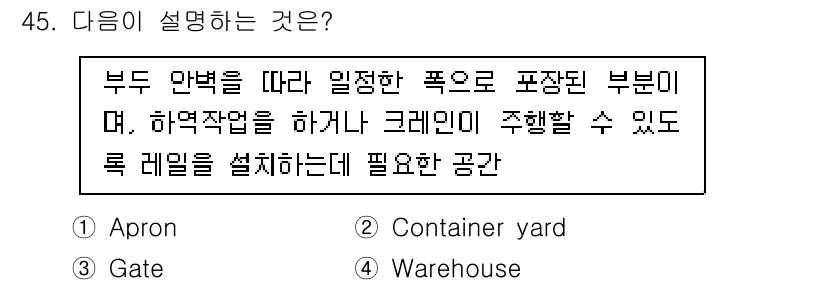 45. 다음이 설명하는 것은?

부두 안벽을 따라 일정한 폭으로 포장된 부분이며, 하역작업을 하거나 크레인이 주행할 수 있도록 레일을 설치하는데 필요한 공간

① Apron
② Container yard
③ Gate
④ Warehouse